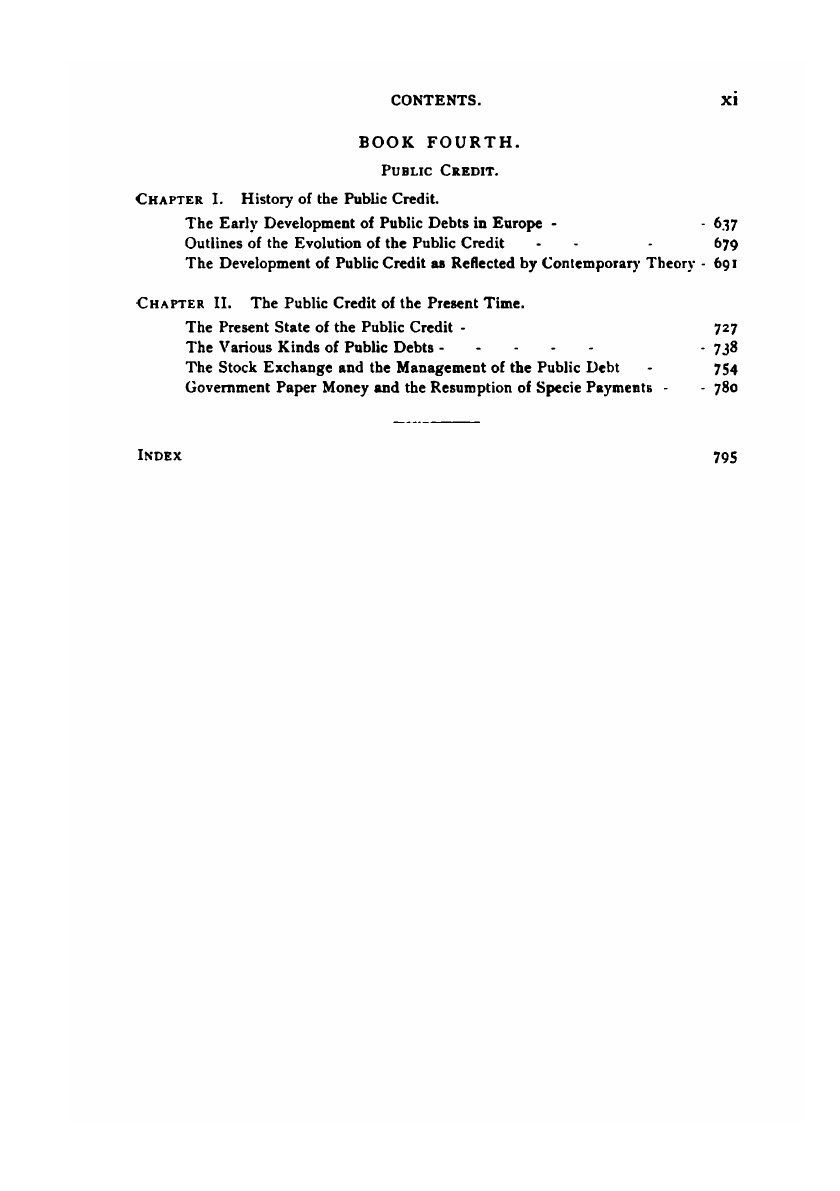 CONTENTS. xi

BOOK FOURTH.

PUBLIC CREDIT.

CHAPTER I. History of the Public Credit.

The Early Development of Public Debts in Europe - - 637
Outlines of the Evolution of the Public Credit - - - 679
The Development of Public Credit as Reflected by Contemporary Theory - 691

CHAPTER II. The Public Credit of the Present Time.

The Present State of the Public Credit - 727
The Various Kinds of Public Debts - - - - - - 738
The Stock Exchange and the Management of the Public Debt - 754
Government Paper Money and the Resumption of Specie Payments - - 780

INDEX 795